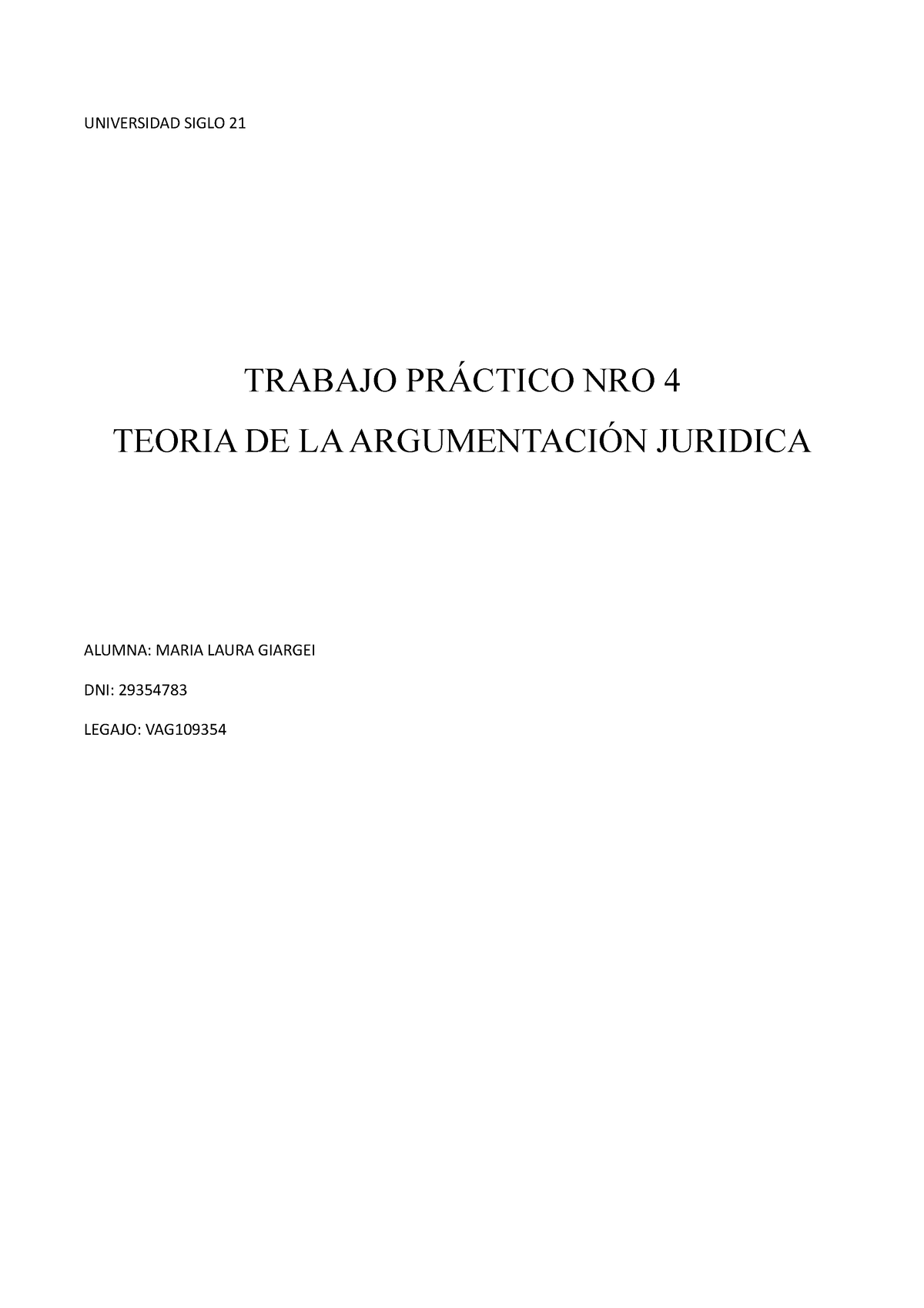 UNIVERSIDAD SIGLO 21

TRABAJO PRÁCTICO NRO 4

TEORIA DE LA ARGUMENTACIÓN JURIDICA

ALUMNA: MARIA LAURA GIARGEI

DNI: 29354783

LEGAJO: VAG109354